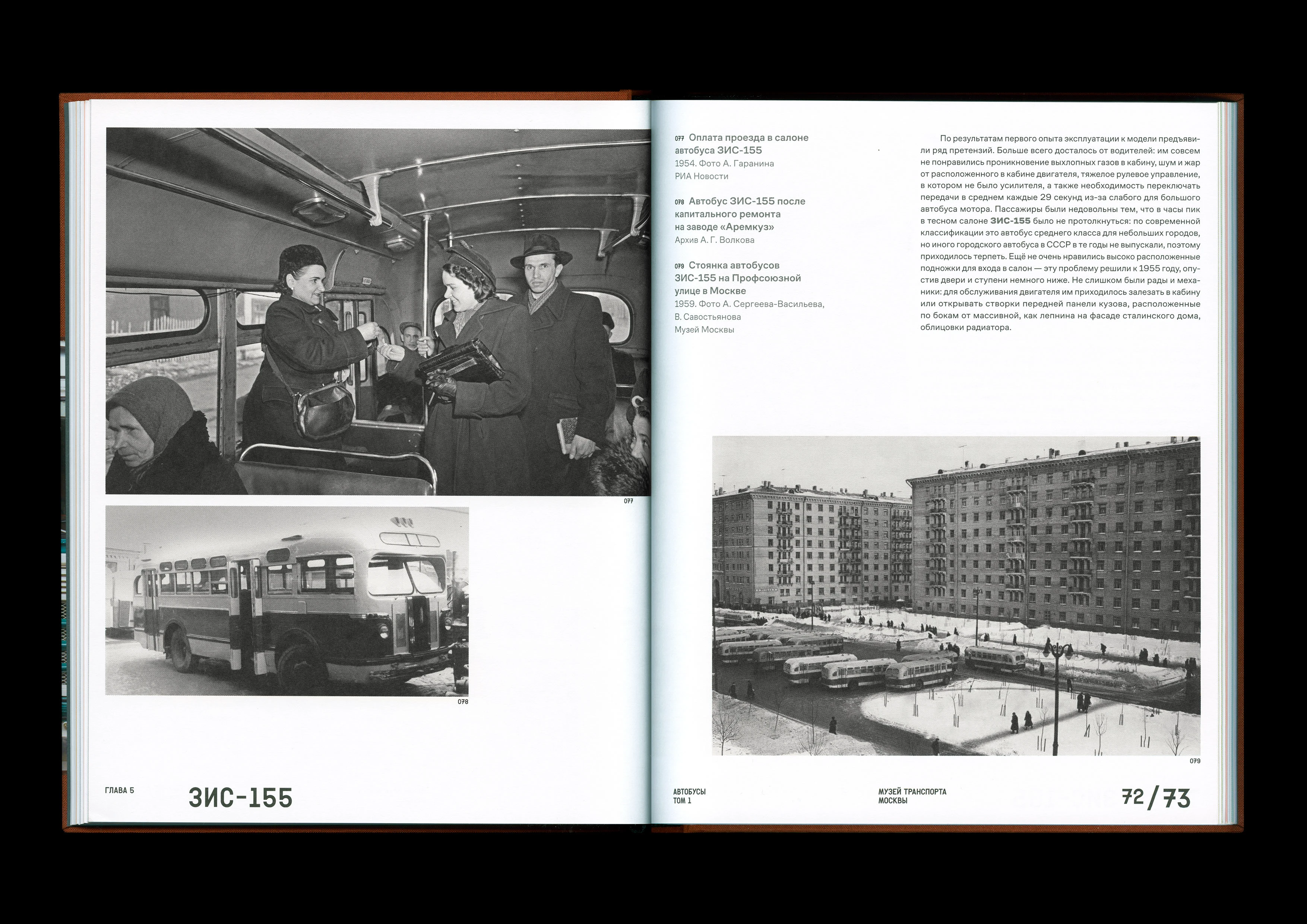 077

078

ГЛАВА 5

ЗИС-155

077 Оплата проезда в салоне автобуса ЗИС-155
1954. Фото А. Гаранина
РИА Новости

078 Автобус ЗИС-155 после капитального ремонта на заводе «Аремкуз»
Архив А. Г. Волкова

079 Стоянка автобусов ЗИС-155 на Профсоюзной улице в Москве
1959. Фото А. Сергеева-Васильева, В. Савостьянова
Музей Москвы

По результатам первого опыта эксплуатации к модели предъявили ряд претензий. Больше всего досталось от водителей: им совсем не понравились проникновение выхлопных газов в кабину, шум и жар от расположенного в кабине двигателя, тяжелое рулевое управление, в котором не было усилителя, а также необходимость переключать передачи в среднем каждые 29 секунд из-за слабого для большого автобуса мотора. Пассажиры были недовольны тем, что в часы пик в тесном салоне ЗИС-155 было не протолкнуться: по современной классификации это автобус среднего класса для небольших городов, но иного городского автобуса в СССР в те годы не выпускали, поэтому приходилось терпеть. Ещё не очень нравились высоко расположенные подножки для входа в салон — эту проблему решили к 1955 году, опустив двери и ступени немного ниже. Не слишком были рады и механики: для обслуживания двигателя им приходилось залезать в кабину или открывать створки передней панели кузова, расположенные по бокам от массивной, как лепнина на фасаде сталинского дома, облицовки радиатора.

079

АВТОБУСЫ
ТОМ 1

МУЗЕЙ ТРАНСПОРТА
МОСКВЫ

72/73